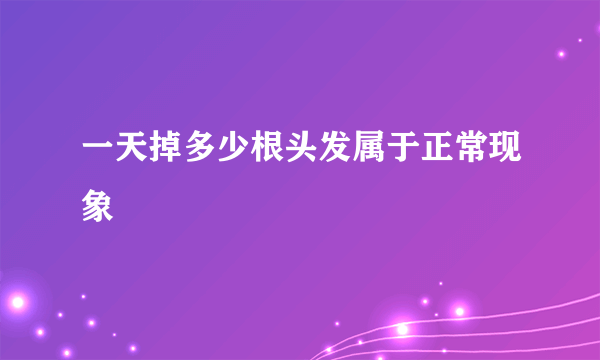 一天掉多少根头发属于正常现象